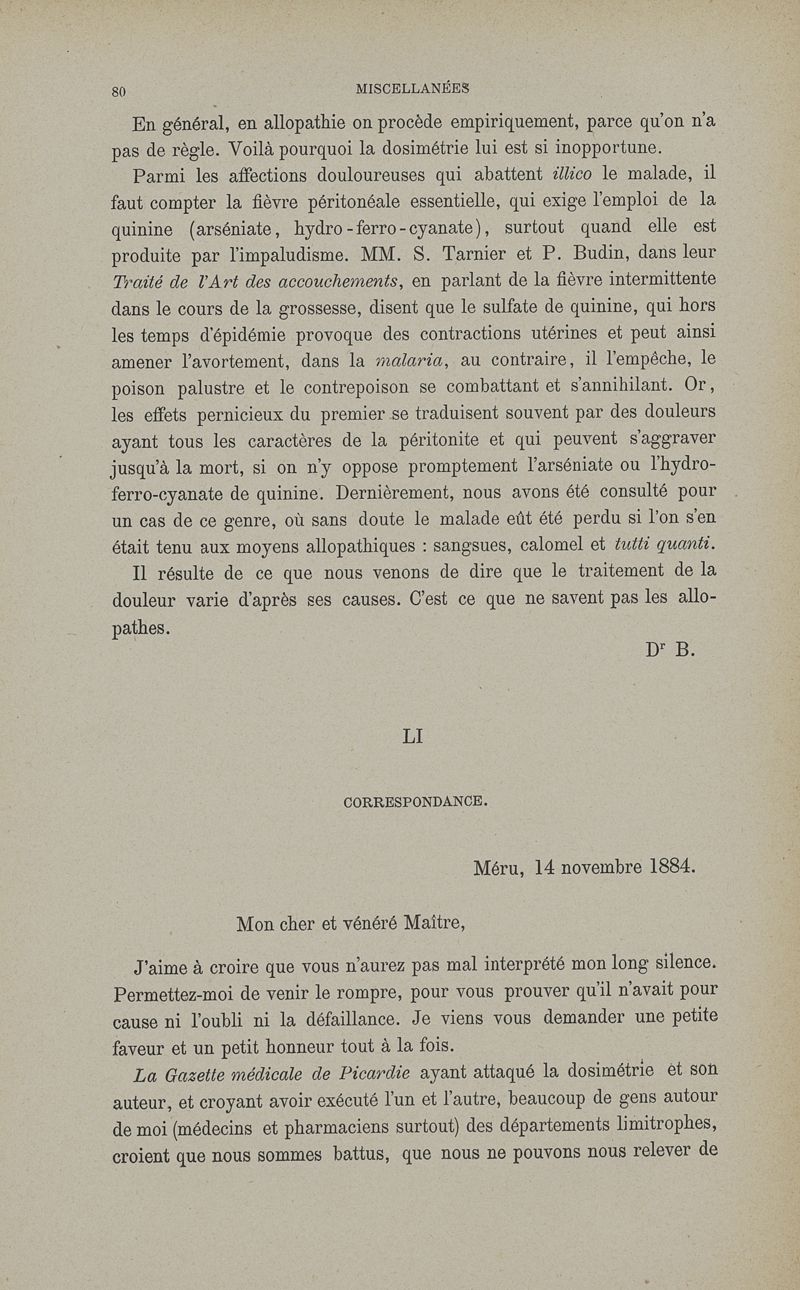 80 MISCELLANÉES

En général, en allopathie on procède empiriquement, parce qu'on n'a pas de règle. Voilà pourquoi la dosimétrie lui est si inopportune.

Parmi les affections douloureuses qui abattent illico le malade, il faut compter la fièvre péritonéale essentielle, qui exige l'emploi de la quinine (arséniate, hydro-ferro-cyanate), surtout quand elle est produite par l'impaludisme. MM. S. Tarnier et P. Budin, dans leur Traité de l'Art des accouchements, en parlant de la fièvre intermittente dans le cours de la grossesse, disent que le sulfate de quinine, qui hors les temps d'épidémie provoque des contractions utérines et peut ainsi amener l'avortement, dans la malaria, au contraire, il l'empêche, le poison palustre et le contrepoison se combattant et s'annihilant. Or, les effets pernicieux du premier se traduisent souvent par des douleurs ayant tous les caractères de la péritonite et qui peuvent s'aggraver jusqu'à la mort, si on n'y oppose promptement l'arséniate ou l'hydro-ferro-cyanate de quinine. Dernièrement, nous avons été consulté pour un cas de ce genre, où sans doute le malade eût été perdu si l'on s'en était tenu aux moyens allopathiques : sangsues, calomel et tutti quanti.

Il résulte de ce que nous venons de dire que le traitement de la douleur varie d'après ses causes. C'est ce que ne savent pas les allopathes.

Dr B.

LI

CORRESPONDANCE.

Méru, 14 novembre 1884.

Mon cher et vénéré Maître,

J'aime à croire que vous n'aurez pas mal interprété mon long silence. Permettez-moi de venir le rompre, pour vous prouver qu'il n'avait pour cause ni l'oubli ni la défaillance. Je viens vous demander une petite faveur et un petit honneur tout à la fois.

La Gazette médicale de Picardie ayant attaqué la dosimétrie et son auteur, et croyant avoir exécuté l'un et l'autre, beaucoup de gens autour de moi (médecins et pharmaciens surtout) des départements limitrophes, croient que nous sommes battus, que nous ne pouvons nous relever de